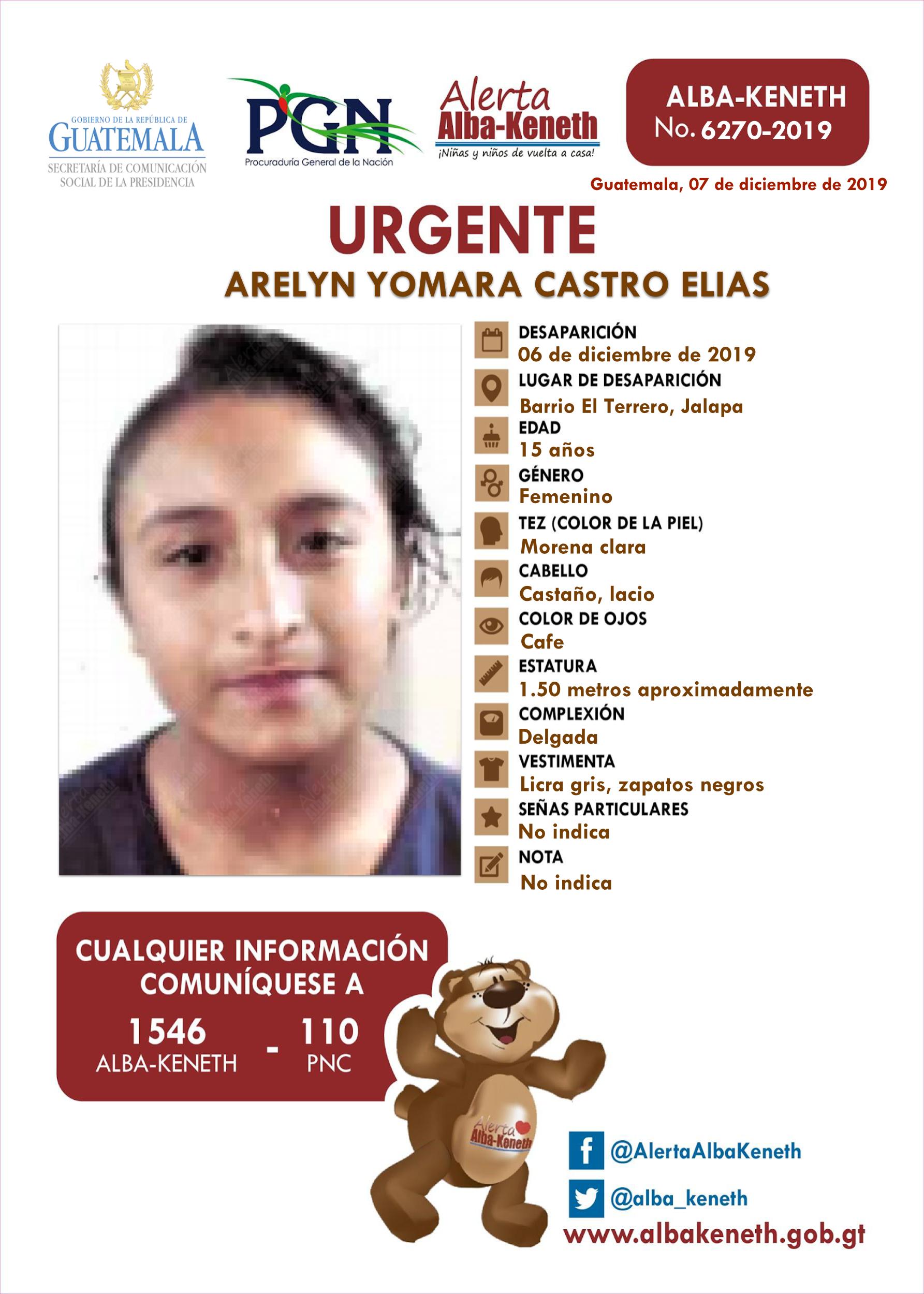 GOBIERNO DE LA REPÚBLICA DE
GUATEMALA
SECRETARÍA DE COMUNICACIÓN SOCIAL DE LA PRESIDENCIA

PGN
Procuraduría General de la Nación

Alerta
Alba-Keneth
¡Niñas y niños de vuelta a casa!

ALBA-KENETH
No. 6270-2019

Guatemala, 07 de diciembre de 2019

URGENTE
ARELYN YOMARA CASTRO ELIAS

DESAPARICIÓN
06 de diciembre de 2019
LUGAR DE DESAPARICIÓN
Barrio El Terrero, Jalapa
EDAD
15 años
GÉNERO
Femenino
TEZ (COLOR DE LA PIEL)
Morena clara
CABELLO
Castaño, lacio
COLOR DE OJOS
Cafe
ESTATURA
1.50 metros aproximadamente
COMPLEXIÓN
Delgada
VESTIMENTA
Licra gris, zapatos negros
SEÑAS PARTICULARES
No indica
NOTA
No indica

CUALQUIER INFORMACIÓN COMUNÍQUESE A
1546
ALBA-KENETH
-
110
PNC

Alerta Alba-Keneth

@AlertaAlbaKeneth
@alba_keneth
www.albakeneth.gob.gt